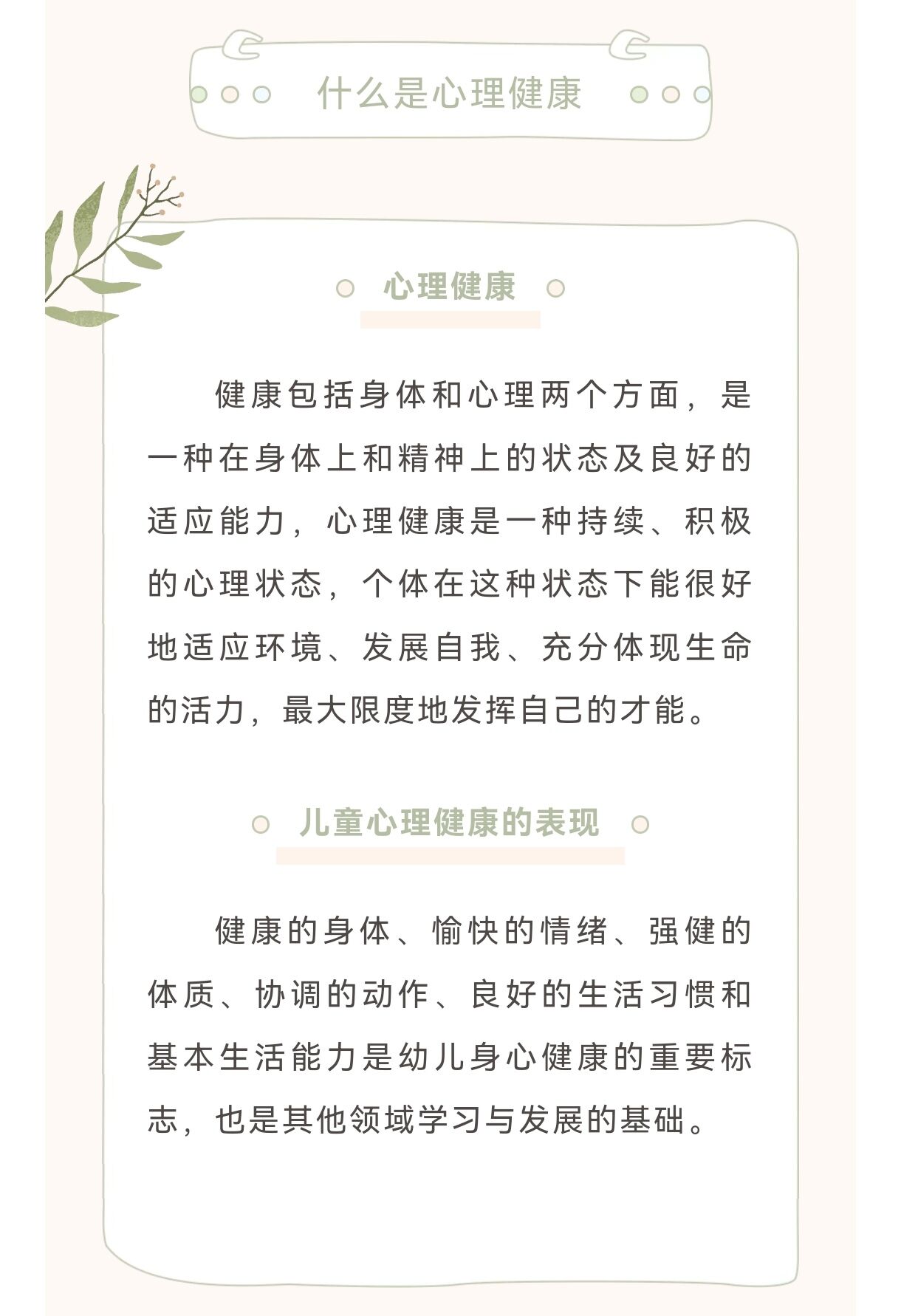 什么是心理健康

心理健康

健康包括身体和心理两个方面，是一种在身体上和精神上的状态及良好的适应能力，心理健康是一种持续、积极的心理状态，个体在这种状态下能很好地适应环境、发展自我、充分体现生命的活力，最大限度地发挥自己的才能。

儿童心理健康的表现

健康的身体、愉快的情绪、强健的体质、协调的动作、良好的生活习惯和基本生活能力是幼儿身心健康的重要标志，也是其他领域学习与发展的基础。